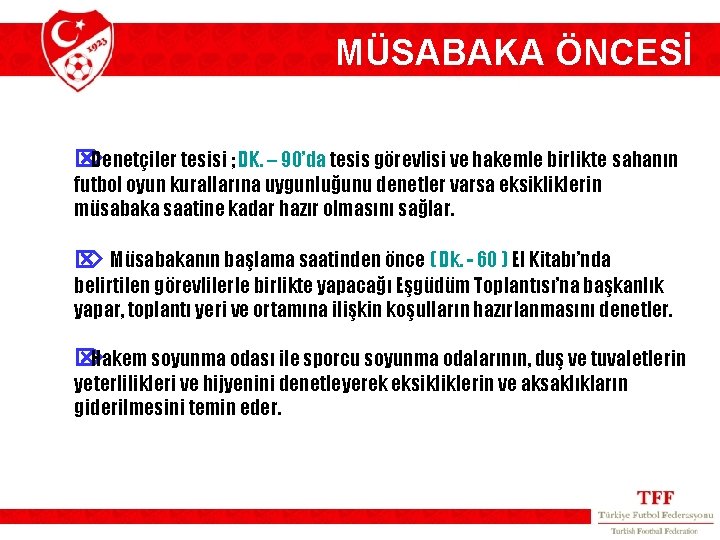 1923

MÜSABAKA ÖNCESİ

Denetçiler tesisi ; DK. – 90'da tesis görevlisi ve hakemle birlikte sahanın futbol oyun kurallarına uygunluğunu denetler varsa eksikliklerin müsabaka saatine kadar hazır olmasını sağlar.

Müsabakanın başlama saatinden önce ( Dk. - 60 ) El Kitabı'nda belirtilen görevlilerle birlikte yapacağı Eşgüdüm Toplantısı'na başkanlık yapar, toplantı yeri ve ortamına ilişkin koşulların hazırlanmasını denetler.

Hakem soyunma odası ile sporcu soyunma odalarının, duş ve tuvaletlerin yeterlilikleri ve hijyenini denetleyerek eksikliklerin ve aksaklıkların giderilmesini temin eder.

TFF
Türkiye Futbol Federasyonu
Turkish Football Federation